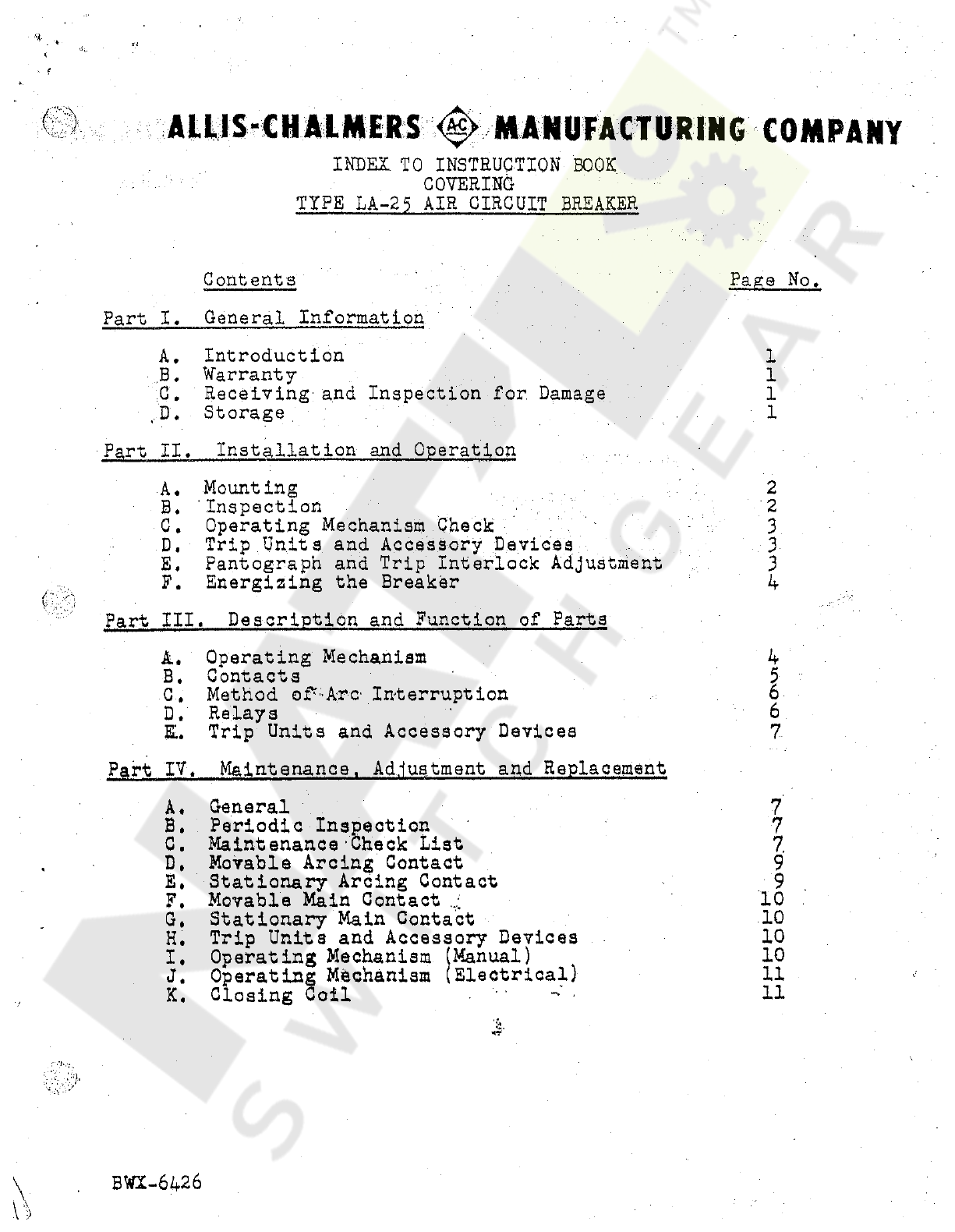 ALLIS-CHALMERS AC MANUFACTURING COMPANY

INDEX TO INSTRUCTION BOOK
COVERING
TYPE LA-25 AIR CIRCUIT BREAKER

| Contents | Page No. |
|---|---|
| Part I. General Information | |
| A. Introduction | 1 |
| B. Warranty | 1 |
| C. Receiving and Inspection for Damage | 1 |
| D. Storage | 1 |
| Part II. Installation and Operation | |
| A. Mounting | 2 |
| B. Inspection | 2 |
| C. Operating Mechanism Check | 3 |
| D. Trip Units and Accessory Devices | 3 |
| E. Pantograph and Trip Interlock Adjustment | 3 |
| F. Energizing the Breaker | 4 |
| Part III. Description and Function of Parts | |
| A. Operating Mechanism | 4 |
| B. Contacts | 5 |
| C. Method of Arc Interruption | 6 |
| D. Relays | 6 |
| E. Trip Units and Accessory Devices | 7 |
| Part IV. Maintenance, Adjustment and Replacement | |
| A. General | 7 |
| B. Periodic Inspection | 7 |
| C. Maintenance Check List | 7 |
| D. Movable Arcing Contact | 9 |
| E. Stationary Arcing Contact | 9 |
| F. Movable Main Contact | 10 |
| G. Stationary Main Contact | 10 |
| H. Trip Units and Accessory Devices | 10 |
| I. Operating Mechanism (Manual) | 10 |
| J. Operating Mechanism (Electrical) | 11 |
| K. Closing Coil | 11 |

BWX-6426

SWITCHGEAR TM